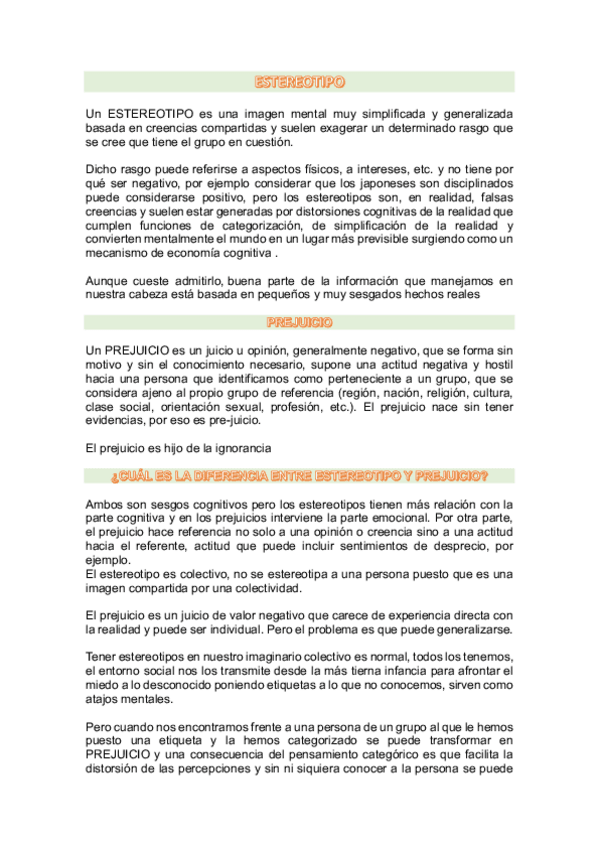 ESTEREOTIPO

Un ESTEREOTIPO es una imagen mental muy simplificada y generalizada basada en creencias compartidas y suelen exagerar un determinado rasgo que se cree que tiene el grupo en cuestión.

Dicho rasgo puede referirse a aspectos físicos, a intereses, etc. y no tiene por qué ser negativo, por ejemplo considerar que los japoneses son disciplinados puede considerarse positivo, pero los estereotipos son, en realidad, falsas creencias y suelen estar generadas por distorsiones cognitivas de la realidad que cumplen funciones de categorización, de simplificación de la realidad y convierten mentalmente el mundo en un lugar más previsible surgiendo como un mecanismo de economía cognitiva .

Aunque cueste admitirlo, buena parte de la información que manejamos en nuestra cabeza está basada en pequeños y muy sesgados hechos reales

PREJUICIO

Un PREJUICIO es un juicio u opinión, generalmente negativo, que se forma sin motivo y sin el conocimiento necesario, supone una actitud negativa y hostil hacia una persona que identificamos como perteneciente a un grupo, que se considera ajeno al propio grupo de referencia (región, nación, religión, cultura, clase social, orientación sexual, profesión, etc.). El prejuicio nace sin tener evidencias, por eso es pre-juicio.

El prejuicio es hijo de la ignorancia

¿CUÁL ES LA DIFERENCIA ENTRE ESTEREOTIPO Y PREJUICIO?

Ambos son sesgos cognitivos pero los estereotipos tienen más relación con la parte cognitiva y en los prejuicios interviene la parte emocional. Por otra parte, el prejuicio hace referencia no solo a una opinión o creencia sino a una actitud hacia el referente, actitud que puede incluir sentimientos de desprecio, por ejemplo.
El estereotipo es colectivo, no se estereotipa a una persona puesto que es una imagen compartida por una colectividad.

El prejuicio es un juicio de valor negativo que carece de experiencia directa con la realidad y puede ser individual. Pero el problema es que puede generalizarse.

Tener estereotipos en nuestro imaginario colectivo es normal, todos los tenemos, el entorno social nos los transmite desde la más tierna infancia para afrontar el miedo a lo desconocido poniendo etiquetas a lo que no conocemos, sirven como atajos mentales.

Pero cuando nos encontramos frente a una persona de un grupo al que le hemos puesto una etiqueta y la hemos categorizado se puede transformar en PREJUICIO y una consecuencia del pensamiento categórico es que facilita la distorsión de las percepciones y sin ni siquiera conocer a la persona se puede